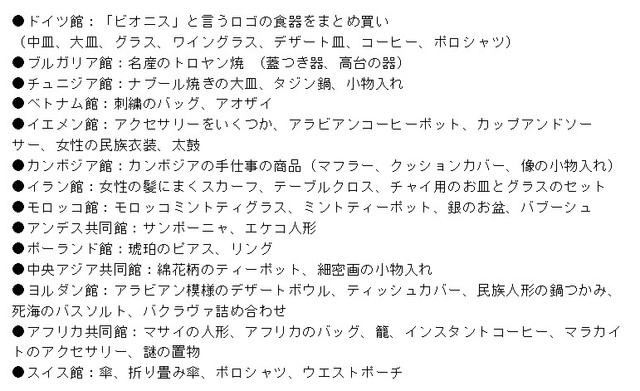 ●ドイツ館：「ビオニス」と言うロゴの食器をまとめ買い
（中皿、大皿、グラス、ワイングラス、デザート皿、コーヒー、ポロシャツ）
●ブルガリア館：名産のトロヤン焼　（蓋つき器、高台の器）
●チュニジア館：ナブール焼きの大皿、タジン鍋、小物入れ
●ベトナム館：刺繍のバッグ、アオザイ
●イエメン館：アクセサリーをいくつか、アラビアンコーヒーポット、カップアンドソーサー、女性の民族衣装、太鼓
●カンボジア館：カンボジアの手仕事の商品（マフラー、クッションカバー、像の小物入れ）
●イラン館：女性の髪にまくスカーフ、テーブルクロス、チャイ用のお皿とグラスのセット
●モロッコ館：モロッコミントティグラス、ミントティーポット、銀のお盆、バブーシュ
●アンデス共同館：サンポーニャ、エケコ人形
●ポーランド館：琥珀のピアス、リング
●中央アジア共同館：綿花柄のティーポット、細密画の小物入れ
●ヨルダン館：アラビアン模様のデザートボウル、ティッシュカバー、民族人形の鍋つかみ、死海のバスソルト、バクラヴァ詰め合わせ
●アフリカ共同館：マサイの人形、アフリカのバッグ、籠、インスタントコーヒー、マラカイトのアクセサリー、謎の置物
●スイス館：傘、折り畳み傘、ポロシャツ、ウエストポーチ